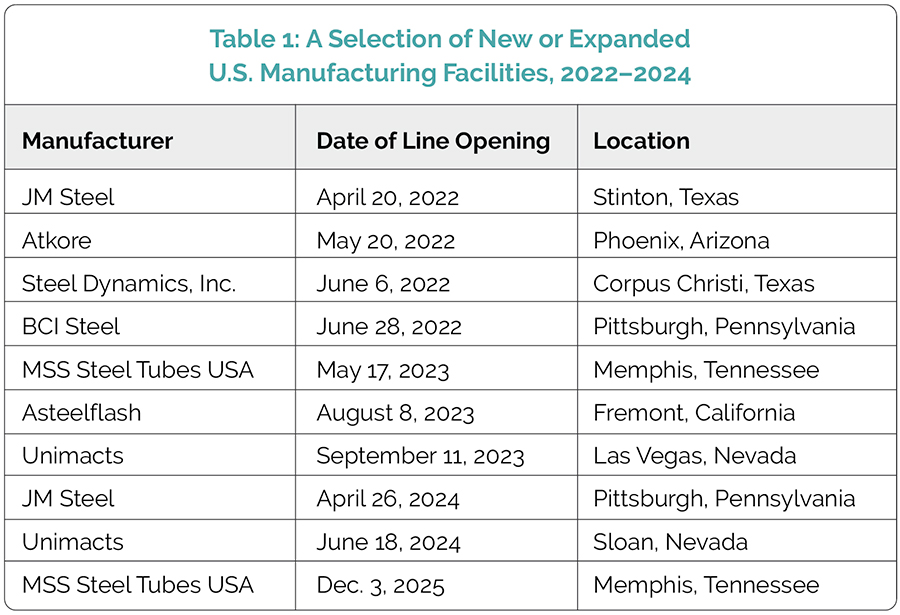 Table 1: A Selection of New or Expanded
U.S. Manufacturing Facilities, 2022–2024

| Manufacturer | Date of Line Opening | Location |
|---|---|---|
| JM Steel | April 20, 2022 | Stinton, Texas |
| Atkore | May 20, 2022 | Phoenix, Arizona |
| Steel Dynamics, Inc. | June 6, 2022 | Corpus Christi, Texas |
| BCI Steel | June 28, 2022 | Pittsburgh, Pennsylvania |
| MSS Steel Tubes USA | May 17, 2023 | Memphis, Tennessee |
| Asteelflash | August 8, 2023 | Fremont, California |
| Unimacts | September 11, 2023 | Las Vegas, Nevada |
| JM Steel | April 26, 2024 | Pittsburgh, Pennsylvania |
| Unimacts | June 18, 2024 | Sloan, Nevada |
| MSS Steel Tubes USA | Dec. 3, 2025 | Memphis, Tennessee |